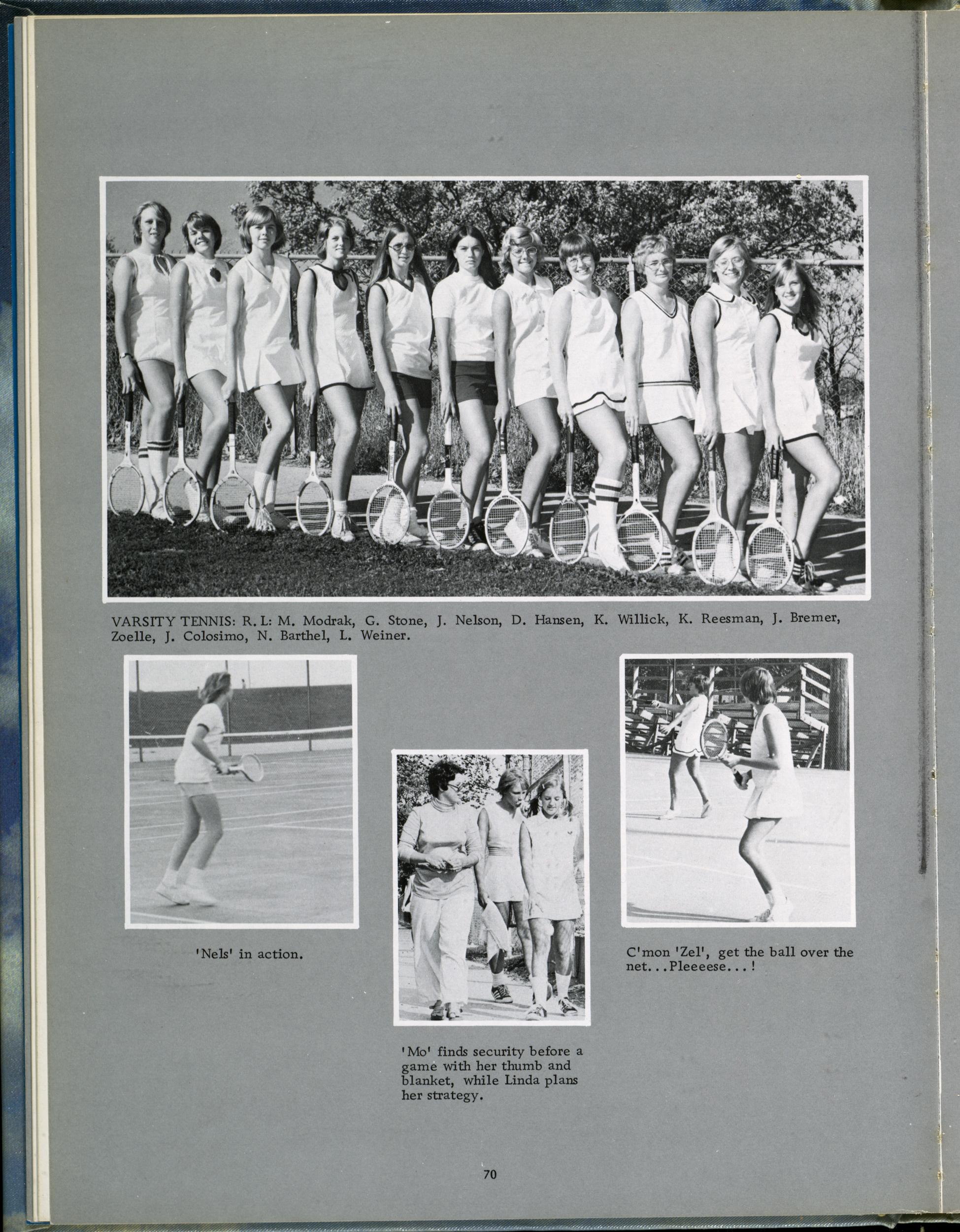 VARSITY TENNIS: R. L: M. Modrak, G. Stone, J. Nelson, D. Hansen, K. Willick, K. Reesman, J. Bremer, Zoelle, J. Colosimo, N. Barthel, L. Weiner.

'Nels' in action.

'Mo' finds security before a game with her thumb and blanket, while Linda plans her strategy.

C'mon 'Zel', get the ball over the net...Pleeeese...!

70